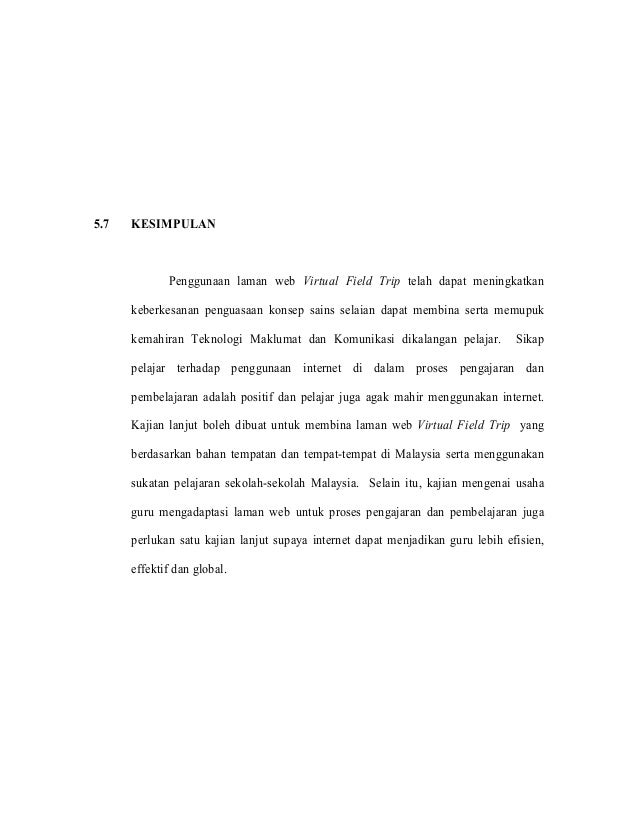 5.7 KESIMPULAN

Penggunaan laman web Virtual Field Trip telah dapat meningkatkan keberkesanan penguasaan konsep sains selaian dapat membina serta memupuk kemahiran Teknologi Maklumat dan Komunikasi dikalangan pelajar. Sikap pelajar terhadap penggunaan internet di dalam proses pengajaran dan pembelajaran adalah positif dan pelajar juga agak mahir menggunakan internet. Kajian lanjut boleh dibuat untuk membina laman web Virtual Field Trip yang berdasarkan bahan tempatan dan tempat-tempat di Malaysia serta menggunakan sukatan pelajaran sekolah-sekolah Malaysia. Selain itu, kajian mengenai usaha guru mengadaptasi laman web untuk proses pengajaran dan pembelajaran juga perlukan satu kajian lanjut supaya internet dapat menjadikan guru lebih efisien, effektif dan global.